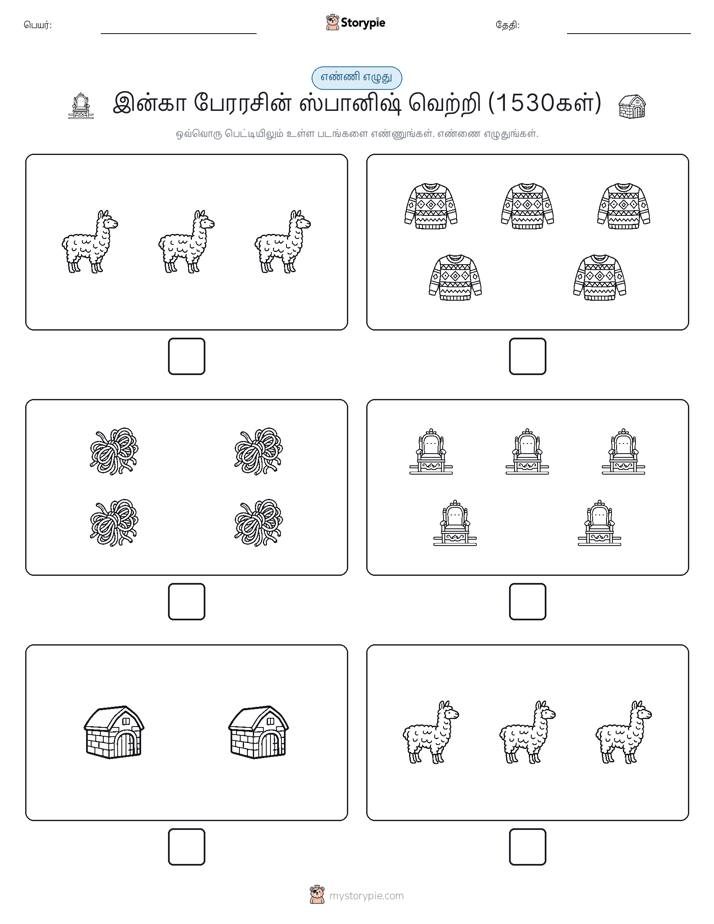 பெயர்: Storypie தேதி:

எண்ணி எழுது

இன்கா பேரரசின் ஸ்பானிஷ் வெற்றி (1530கள்)

ஒவ்வொரு பெட்டியிலும் உள்ள படங்களை எண்ணுங்கள். எண்ணை எழுதுங்கள்.

mystorypie.com